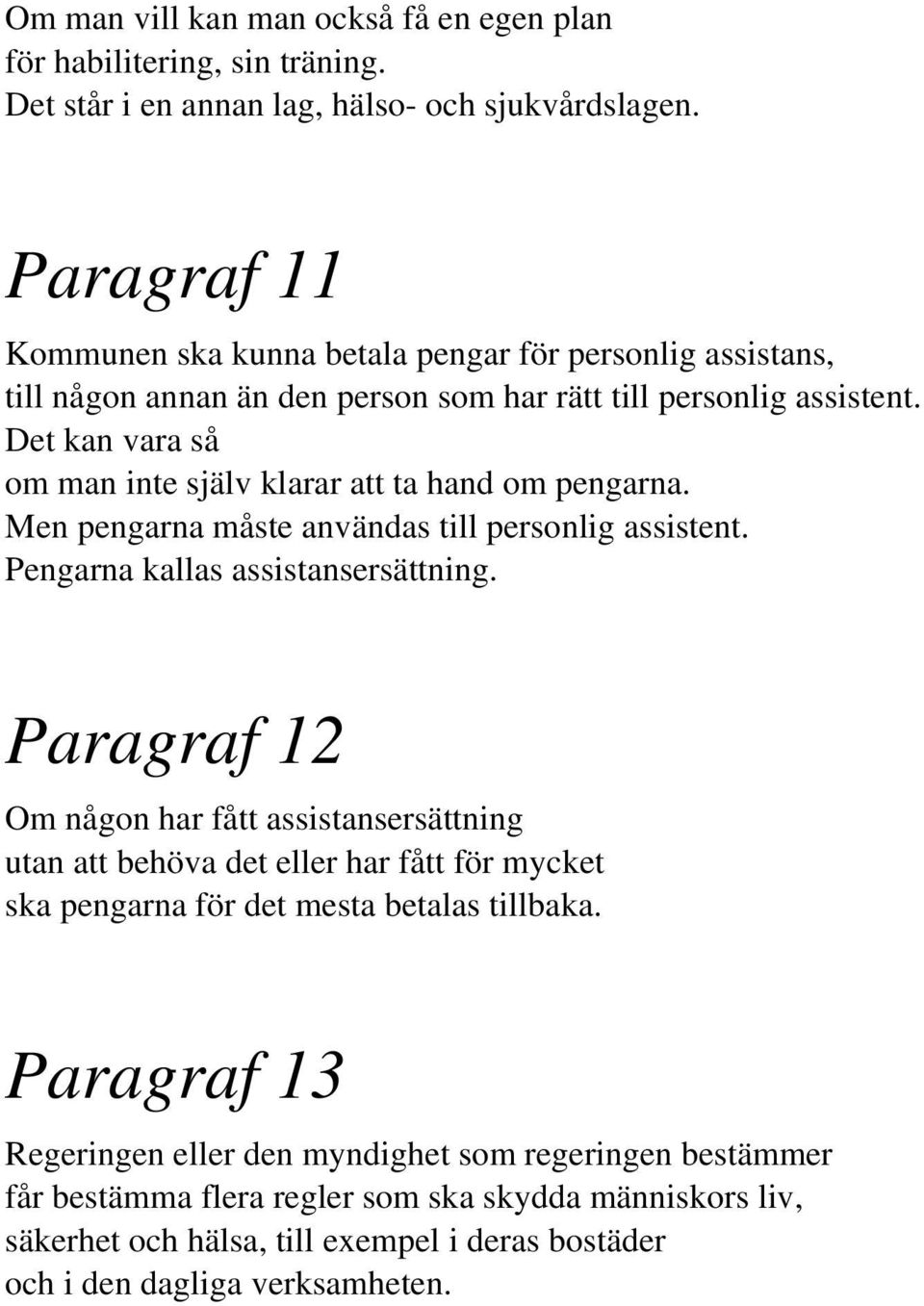 Om man vill kan man också få en egen plan för habilitering, sin träning. Det står i en annan lag, hälso- och sjukvårdslagen.

Paragraf 11

Kommunen ska kunna betala pengar för personlig assistans, till någon annan än den person som har rätt till personlig assistent. Det kan vara så om man inte själv klarar att ta hand om pengarna. Men pengarna måste användas till personlig assistent. Pengarna kallas assistansersättning.

Paragraf 12

Om någon har fått assistansersättning utan att behöva det eller har fått för mycket ska pengarna för det mesta betalas tillbaka.

Paragraf 13

Regeringen eller den myndighet som regeringen bestämmer får bestämma flera regler som ska skydda människors liv, säkerhet och hälsa, till exempel i deras bostäder och i den dagliga verksamheten.